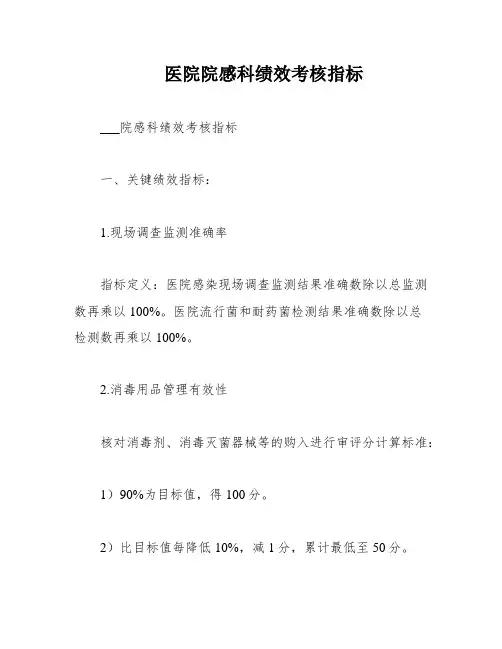 医院院感科绩效考核指标

___院感科绩效考核指标

一、关键绩效指标：

1.现场调查监测准确率

指标定义：医院感染现场调查监测结果准确数除以总监测数再乘以 100%。医院流行菌和耐药菌检测结果准确数除以总检测数再乘以 100%。

2.消毒用品管理有效性

核对消毒剂、消毒灭菌器械等的购入进行审评分计算标准：

1）90%为目标值，得 100 分。

2）比目标值每降低 10%，减 1 分，累计最低至 50 分。